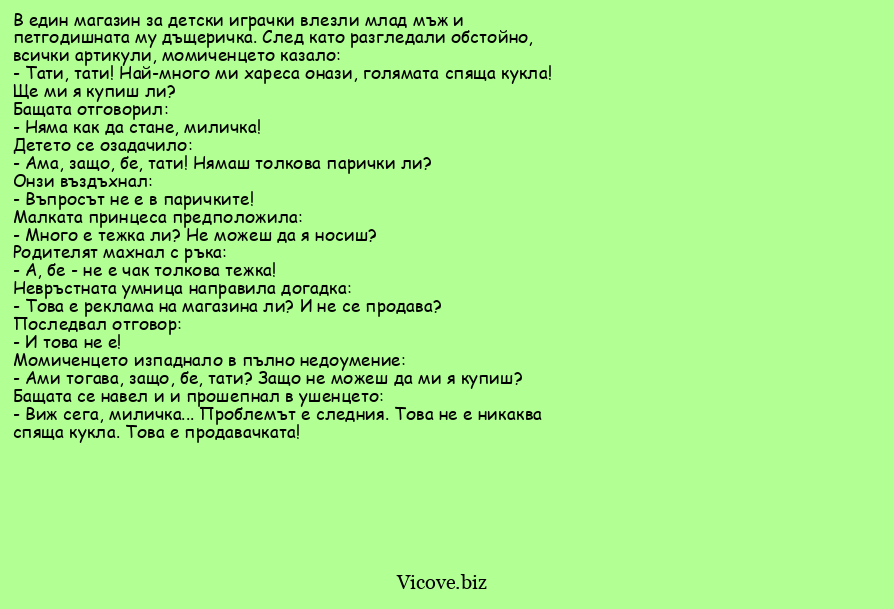 В един магазин за детски играчки влезли млад мъж и петгодишната му дъщеричка. След като разгледали обстойно, всички артикули, момиченцето казало:
- Тати, тати! Най-много ми хареса онази, голямата спяща кукла! Ще ми я купиш ли?
Бащата отговорил:
- Няма как да стане, миличка!
Детето се озадачило:
- Ама, защо, бе, тати! Нямаш толкова парички ли?
Онзи въздъхнал:
- Въпросът не е в паричките!
Малката принцеса предположила:
- Много е тежка ли? Не можеш да я носиш?
Родителят махнал с ръка:
- А, бе - не е чак толкова тежка!
Невръстната умница направила догадка:
- Това е реклама на магазина ли? И не се продава?
Последвал отговор:
- И това не е!
Момиченцето изпаднало в пълно недоумение:
- Ами тогава, защо, бе, тати? Защо не можеш да ми я купиш?
Бащата се навел и и прошепнал в ушенцето:
- Виж сега, миличка... Проблемът е следния. Това не е никаква спяща кукла. Това е продавачката!

Vicove.biz